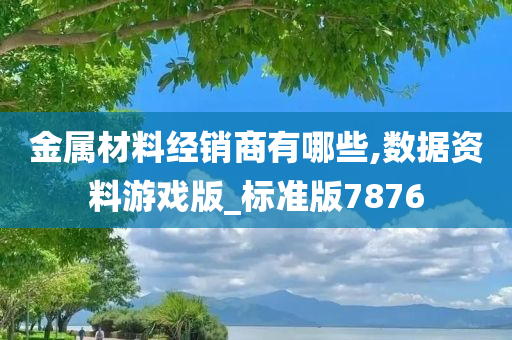 金属材料经销商有哪些,数据资料游戏版_标准版7876